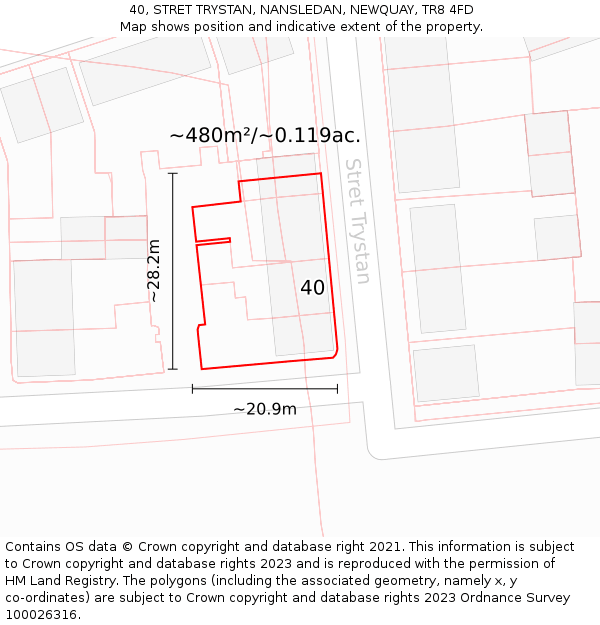 40, STRET TRYSTAN, NANSLEDAN, NEWQUAY, TR8 4FD
Map shows position and indicative extent of the property.

~480m²/~0.119ac.

Stret Trystan

~28.2m

40

~20.9m

Contains OS data © Crown copyright and database right 2021. This information is subject to Crown copyright and database rights 2023 and is reproduced with the permission of HM Land Registry. The polygons (including the associated geometry, namely x, y co-ordinates) are subject to Crown copyright and database rights 2023 Ordnance Survey 100026316.